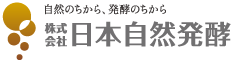 自然のちから、発酵のちから

株式会社 日本自然発酵